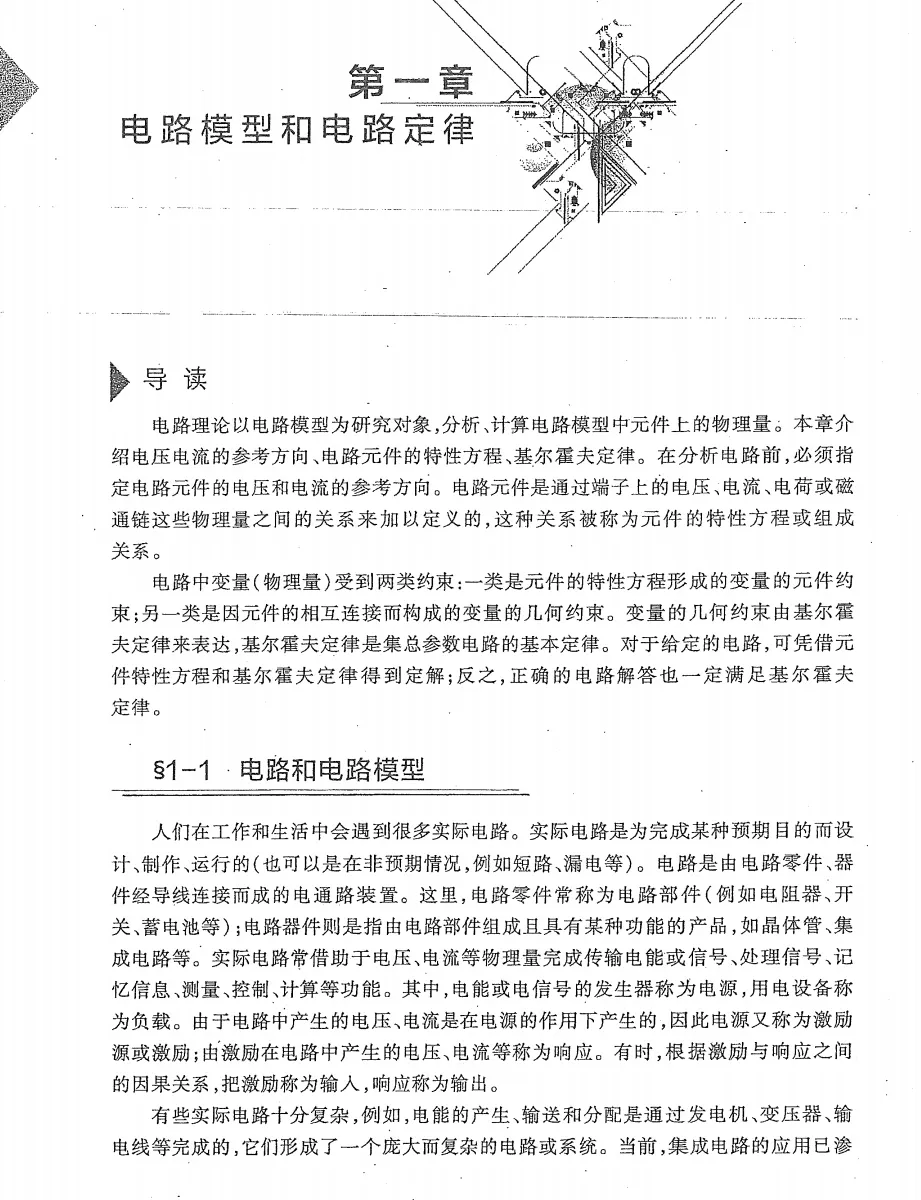 第一章
电路模型和电路定律

导读

电路理论以电路模型为研究对象,分析、计算电路模型中元件上的物理量。本章介绍电压电流的参考方向、电路元件的特性方程、基尔霍夫定律。在分析电路前,必须指定电路元件的电压和电流的参考方向。电路元件是通过端子上的电压、电流、电荷或磁通链这些物理量之间的关系来加以定义的,这种关系被称为元件的特性方程或组成关系。

电路中变量(物理量)受到两类约束:一类是元件的特性方程形成的变量的元件约束;另一类是因元件的相互连接而构成的变量的几何约束。变量的几何约束由基尔霍夫定律来表达,基尔霍夫定律是集总参数电路的基本定律。对于给定的电路,可凭借元件特性方程和基尔霍夫定律得到定解;反之,正确的电路解答也一定满足基尔霍夫定律。

§1-1 电路和电路模型

人们在工作和生活中会遇到很多实际电路。实际电路是为完成某种预期目的而设计、制作、运行的(也可以是在非预期情况,例如短路、漏电等)。电路是由电路零件、器件经导线连接而成的电通路装置。这里,电路零件常称为电路部件(例如电阻器、开关、蓄电池等);电路器件则是指由电路部件组成且具有某种功能的产品,如晶体管、集成电路等。实际电路常借助于电压、电流等物理量完成传输电能或信号、处理信号、记忆信息、测量、控制、计算等功能。其中,电能或电信号的发生器称为电源,用电设备称为负载。由于电路中产生的电压、电流是在电源的作用下产生的,因此电源又称为激励源或激励;由激励在电路中产生的电压、电流等称为响应。有时,根据激励与响应之间的因果关系,把激励称为输入,响应称为输出。

有些实际电路十分复杂,例如,电能的产生、输送和分配是通过发电机、变压器、输电线等完成的,它们形成了一个庞大而复杂的电路或系统。当前,集成电路的应用已渗